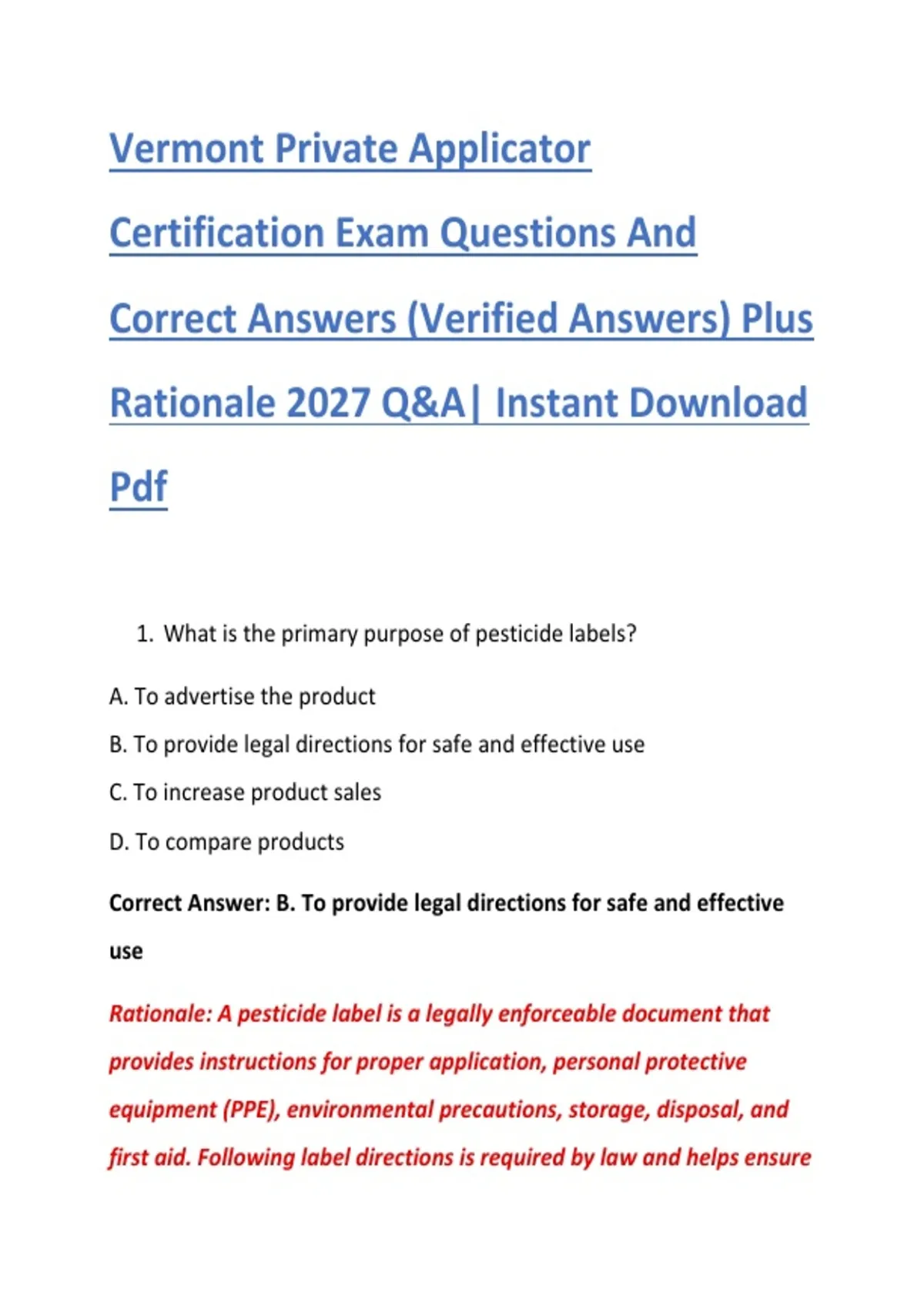 Vermont Private Applicator Certification Exam Questions And Correct Answers (Verified Answers) Plus Rationale 2027 Q&A| Instant Download Pdf

1. What is the primary purpose of pesticide labels?

A. To advertise the product

B. To provide legal directions for safe and effective use

C. To increase product sales

D. To compare products

Correct Answer: B. To provide legal directions for safe and effective use

Rationale: A pesticide label is a legally enforceable document that provides instructions for proper application, personal protective equipment (PPE), environmental precautions, storage, disposal, and first aid. Following label directions is required by law and helps ensure